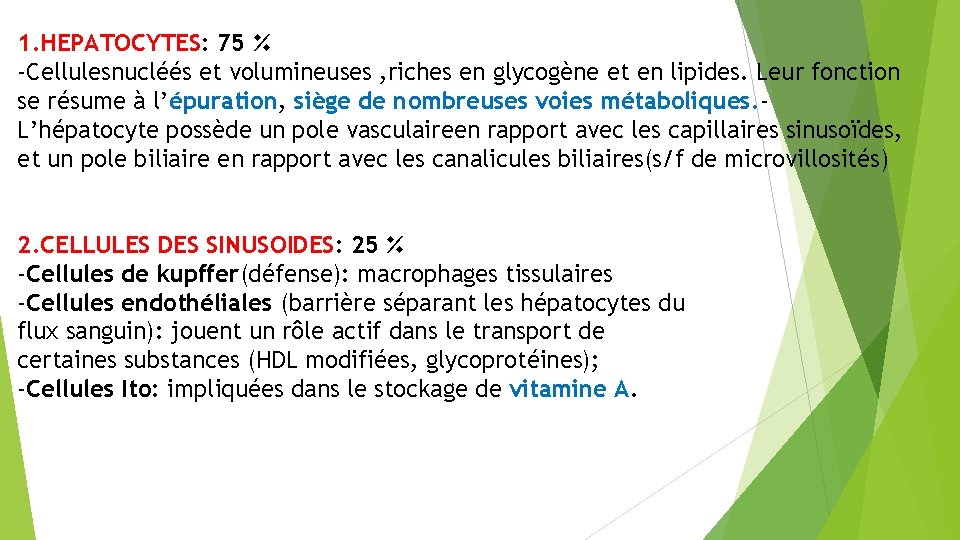 1.HEPATOCYTES: 75 %
-Cellulesnucléés et volumineuses ,riches en glycogène et en lipides. Leur fonction se résume à l'épuration, siège de nombreuses voies métaboliques.-
L'hépatocyte possède un pole vasculaireen rapport avec les capillaires sinusoïdes, et un pole biliaire en rapport avec les canalicules biliaires(s/f de microvillosités)

2.CELLULES DES SINUSOIDES: 25 %
-Cellules de kupffer(défense): macrophages tissulaires
-Cellules endothéliales (barrière séparant les hépatocytes du flux sanguin): jouent un rôle actif dans le transport de certaines substances (HDL modifiées, glycoprotéines);
-Cellules Ito: impliquées dans le stockage de vitamine A.